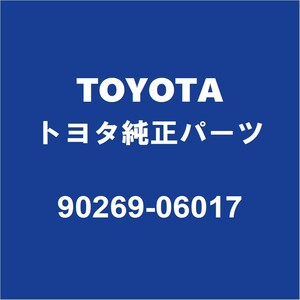 TOYOTA
トヨタ純正パーツ

90269-06017